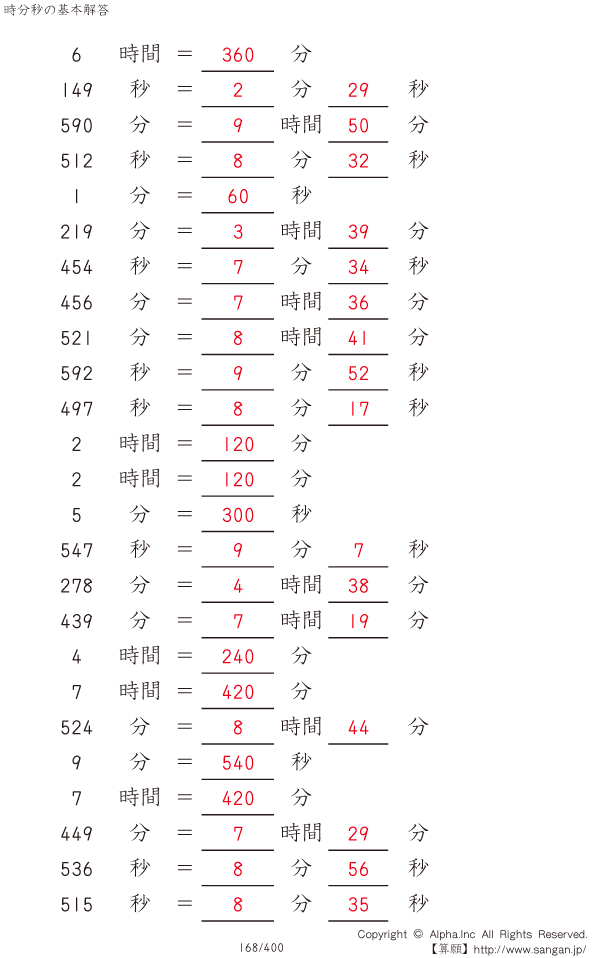 時分秒の基本解答

6 時間 = 360 分

149 秒 = 2 分 29 秒

590 分 = 9 時間 50 分

512 秒 = 8 分 32 秒

1 分 = 60 秒

219 分 = 3 時間 39 分

454 秒 = 7 分 34 秒

456 分 = 7 時間 36 分

521 分 = 8 時間 41 分

592 秒 = 9 分 52 秒

497 秒 = 8 分 17 秒

2 時間 = 120 分

2 時間 = 120 分

5 分 = 300 秒

547 秒 = 9 分 7 秒

278 分 = 4 時間 38 分

439 分 = 7 時間 19 分

4 時間 = 240 分

7 時間 = 420 分

524 分 = 8 時間 44 分

9 分 = 540 秒

7 時間 = 420 分

449 分 = 7 時間 29 分

536 秒 = 8 分 56 秒

515 秒 = 8 分 35 秒

168/400

Copyright © Alpha.Inc All Rights Reserved.
【算願】http://www.sangan.jp/